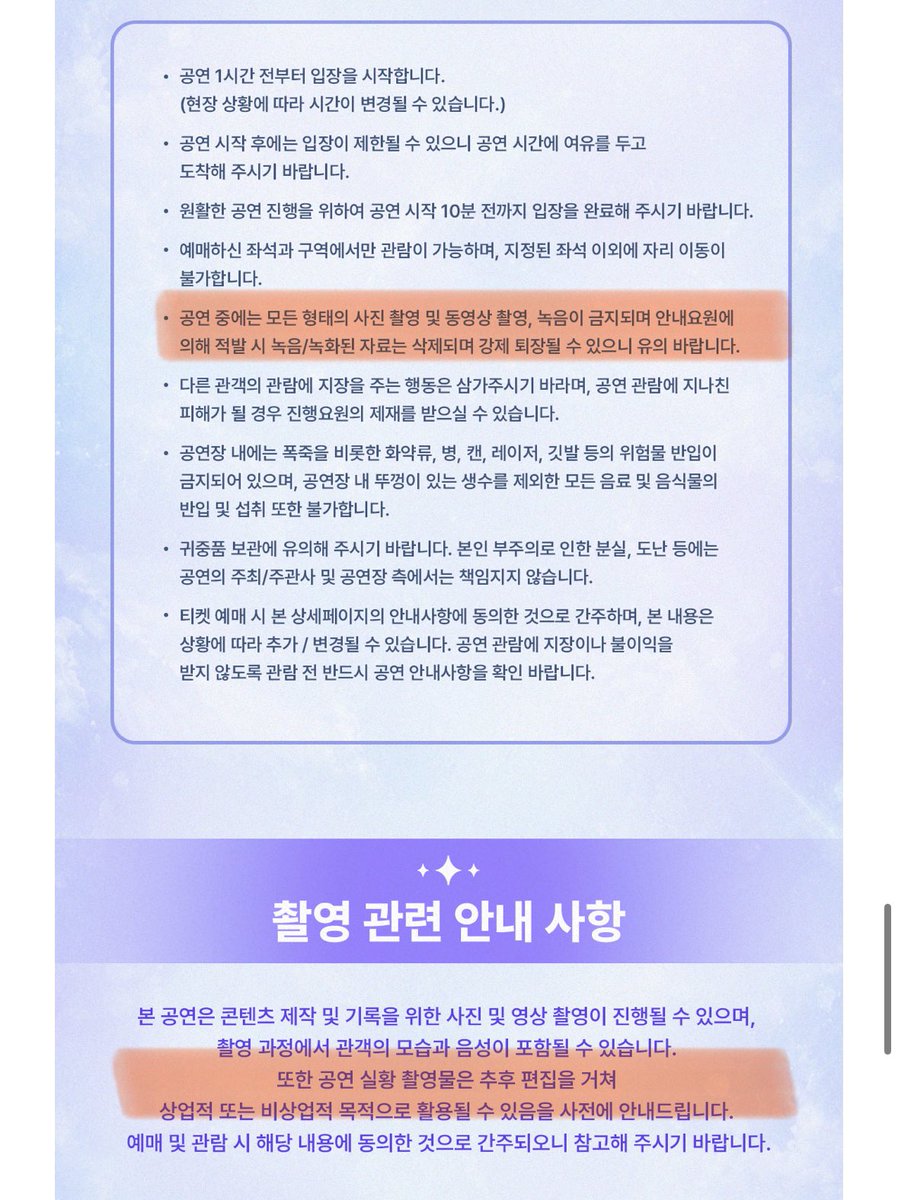 • 공연 1시간 전부터 입장을 시작합니다.
(현장 상황에 따라 시간이 변경될 수 있습니다.)

• 공연 시작 후에는 입장이 제한될 수 있으니 공연 시간에 여유를 두고 도착해 주시기 바랍니다.

• 원활한 공연 진행을 위하여 공연 시작 10분 전까지 입장을 완료해 주시기 바랍니다.

• 예매하신 좌석과 구역에서만 관람이 가능하며, 지정된 좌석 이외에 자리 이동이 불가합니다.

• 공연 중에는 모든 형태의 사진 촬영 및 동영상 촬영, 녹음이 금지되며 안내요원에 의해 적발 시 녹음/녹화된 자료는 삭제되며 강제 퇴장될 수 있으니 유의 바랍니다.

• 다른 관객의 관람에 지장을 주는 행동은 삼가주시기 바라며, 공연 관람에 지나친 피해가 될 경우 진행요원의 제재를 받으실 수 있습니다.

• 공연장 내에는 폭죽을 비롯한 화약류, 병, 캔, 레이저, 깃발 등의 위험물 반입이 금지되어 있으며, 공연장 내 뚜껑이 있는 생수를 제외한 모든 음료 및 음식물의 반입 및 섭취 또한 불가합니다.

• 귀중품 보관에 유의해 주시기 바랍니다. 본인 부주의로 인한 분실, 도난 등에는 공연의 주최/주관사 및 공연장 측에서는 책임지지 않습니다.

• 티켓 예매 시 본 상세페이지의 안내사항에 동의한 것으로 간주하며, 본 내용은 상황에 따라 추가 / 변경될 수 있습니다. 공연 관람에 지장이나 불이익을 받지 않도록 관람 전 반드시 공연 안내사항을 확인 바랍니다.

촬영 관련 안내 사항

본 공연은 콘텐츠 제작 및 기록을 위한 사진 및 영상 촬영이 진행될 수 있으며, 촬영 과정에서 관객의 모습과 음성이 포함될 수 있습니다.
또한 공연 실황 촬영물은 추후 편집을 거쳐 상업적 또는 비상업적 목적으로 활용될 수 있음을 사전에 안내드립니다.
예매 및 관람 시 해당 내용에 동의한 것으로 간주되오니 참고해 주시기 바랍니다.